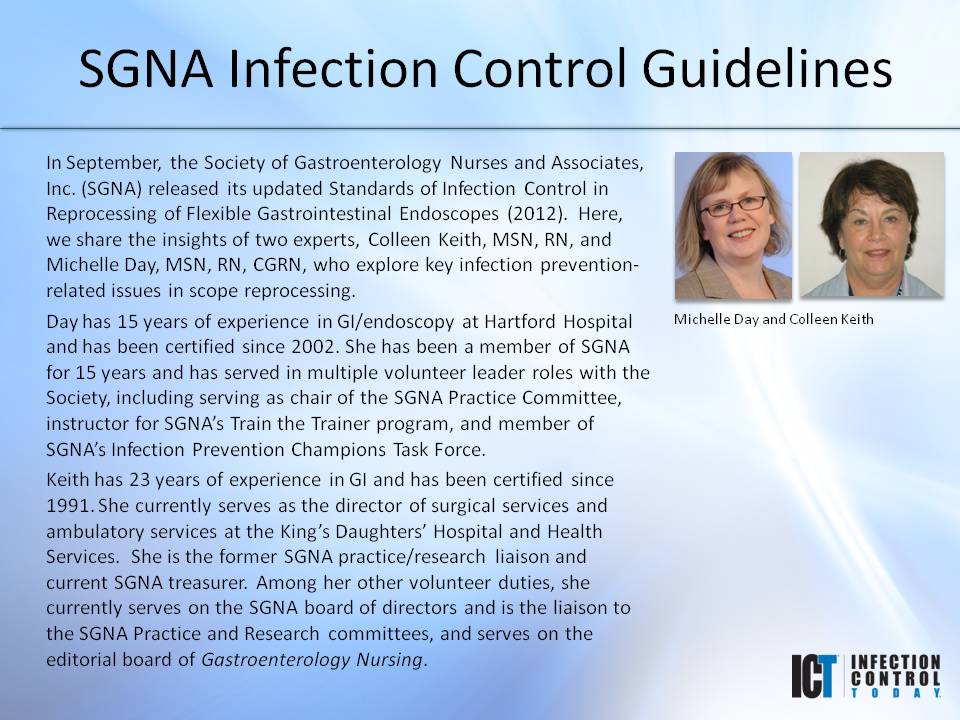 SGNA Infection Control Guidelines

In September, the Society of Gastroenterology Nurses and Associates, Inc. (SGNA) released its updated Standards of Infection Control in Reprocessing of Flexible Gastrointestinal Endoscopes (2012). Here, we share the insights of two experts, Colleen Keith, MSN, RN, and Michelle Day, MSN, RN, CGRN, who explore key infection prevention-related issues in scope reprocessing.

Day has 15 years of experience in GI/endoscopy at Hartford Hospital and has been certified since 2002. She has been a member of SGNA for 15 years and has served in multiple volunteer leader roles with the Society, including serving as chair of the SGNA Practice Committee, instructor for SGNA's Train the Trainer program, and member of SGNA's Infection Prevention Champions Task Force.

Keith has 23 years of experience in GI and has been certified since 1991. She currently serves as the director of surgical services and ambulatory services at the King's Daughters' Hospital and Health Services. She is the former SGNA practice/research liaison and current SGNA treasurer. Among her other volunteer duties, she currently serves on the SGNA board of directors and is the liaison to the SGNA Practice and Research committees, and serves on the editorial board of Gastroenterology Nursing.

Michelle Day and Colleen Keith

ICT INFECTION CONTROL TODAY